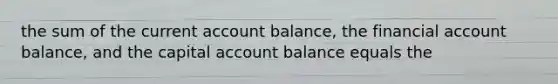 the sum of the current account balance, the financial account balance, and the capital account balance equals the